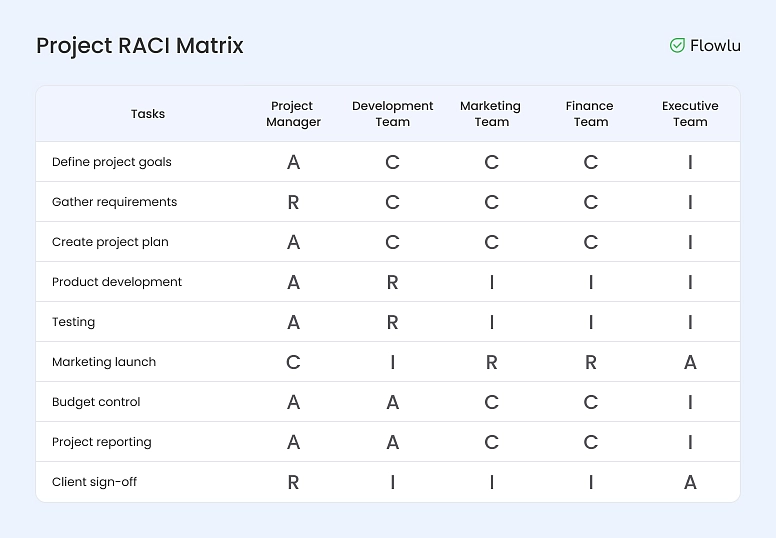 Project RACI Matrix

Flowlu

| Tasks | Project Manager | Development Team | Marketing Team | Finance Team | Executive Team |
|---|---|---|---|---|---|
| Define project goals | A | C | C | C | I |
| Gather requirements | R | C | C | C | I |
| Create project plan | A | C | C | C | I |
| Product development | A | R | I | I | I |
| Testing | A | R | I | I | I |
| Marketing launch | C | I | R | R | A |
| Budget control | A | A | C | C | I |
| Project reporting | A | A | C | C | I |
| Client sign-off | R | I | I | I | A |